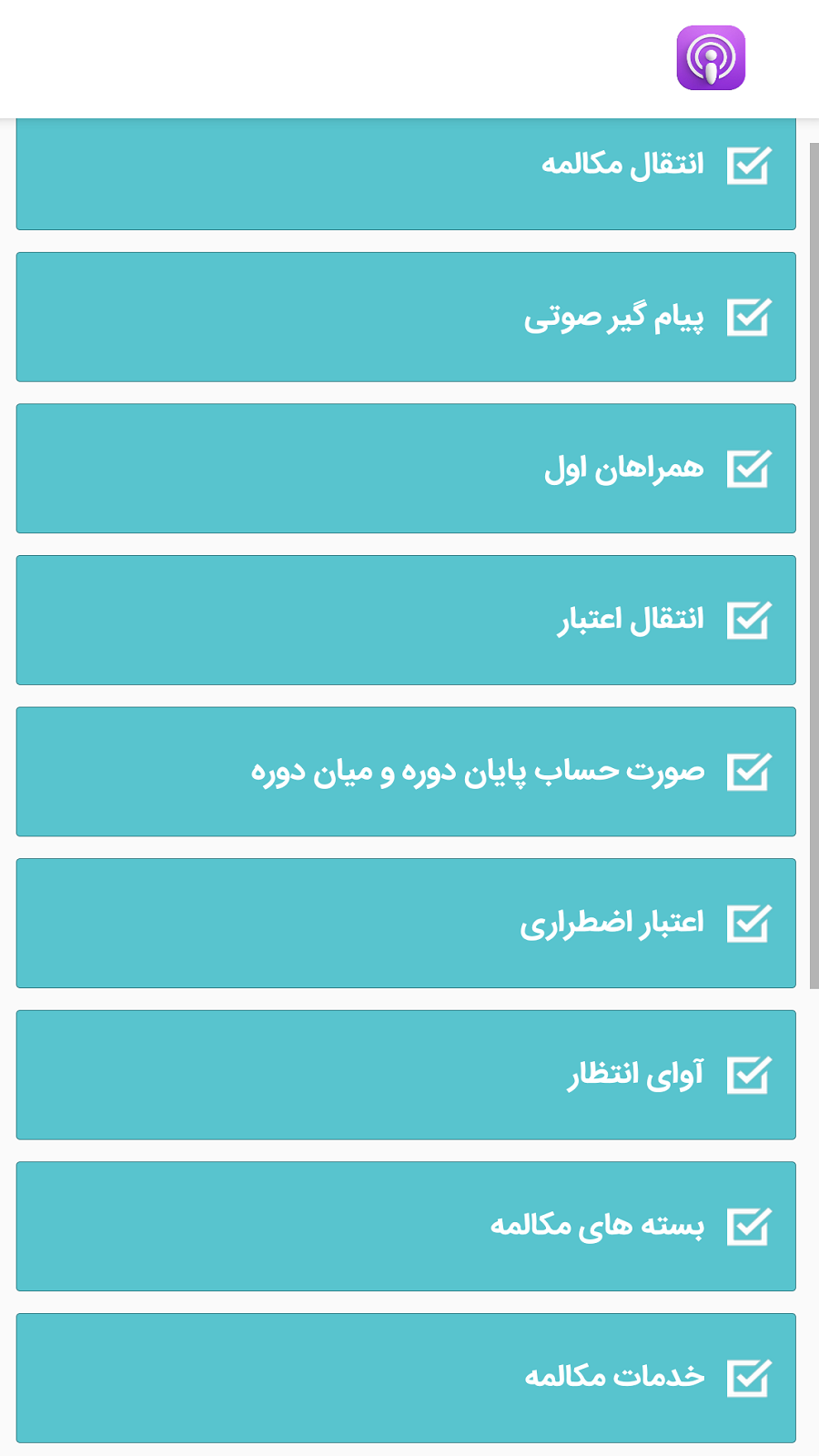 انتقال مکالمه

پیام گیر صوتی

همراهان اول

انتقال اعتبار

صورت حساب پایان دوره و میان دوره

اعتبار اضطراری

آوای انتظار

بسته های مکالمه

خدمات مکالمه